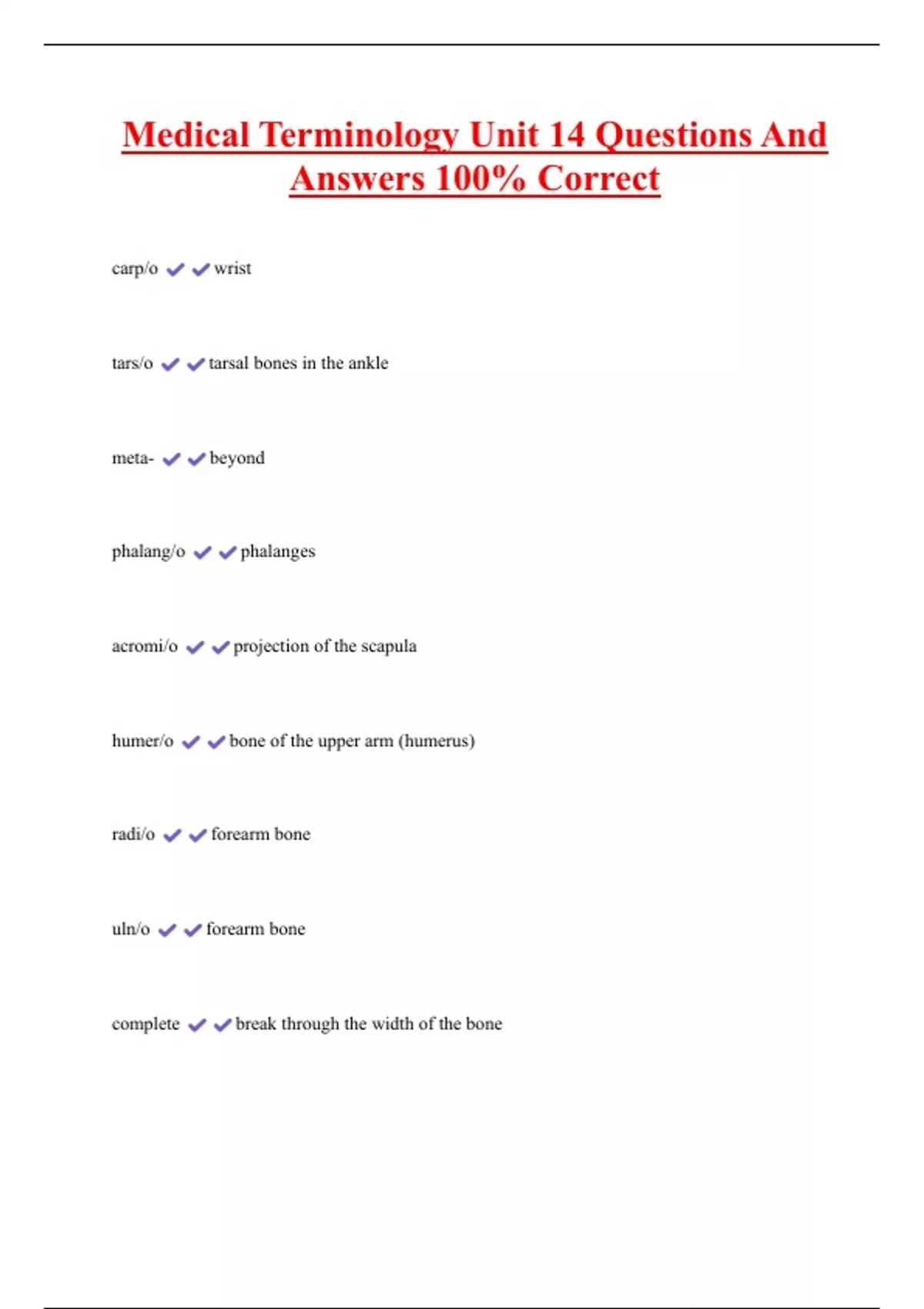 Medical Terminology Unit 14 Questions And Answers 100% Correct

carp/o ✔✔wrist

tars/o ✔✔tarsal bones in the ankle

meta- ✔✔beyond

phalang/o ✔✔phalanges

acromi/o ✔✔projection of the scapula

humer/o ✔✔bone of the upper arm (humerus)

radi/o ✔✔forearm bone

uln/o ✔✔forearm bone

complete ✔✔break through the width of the bone